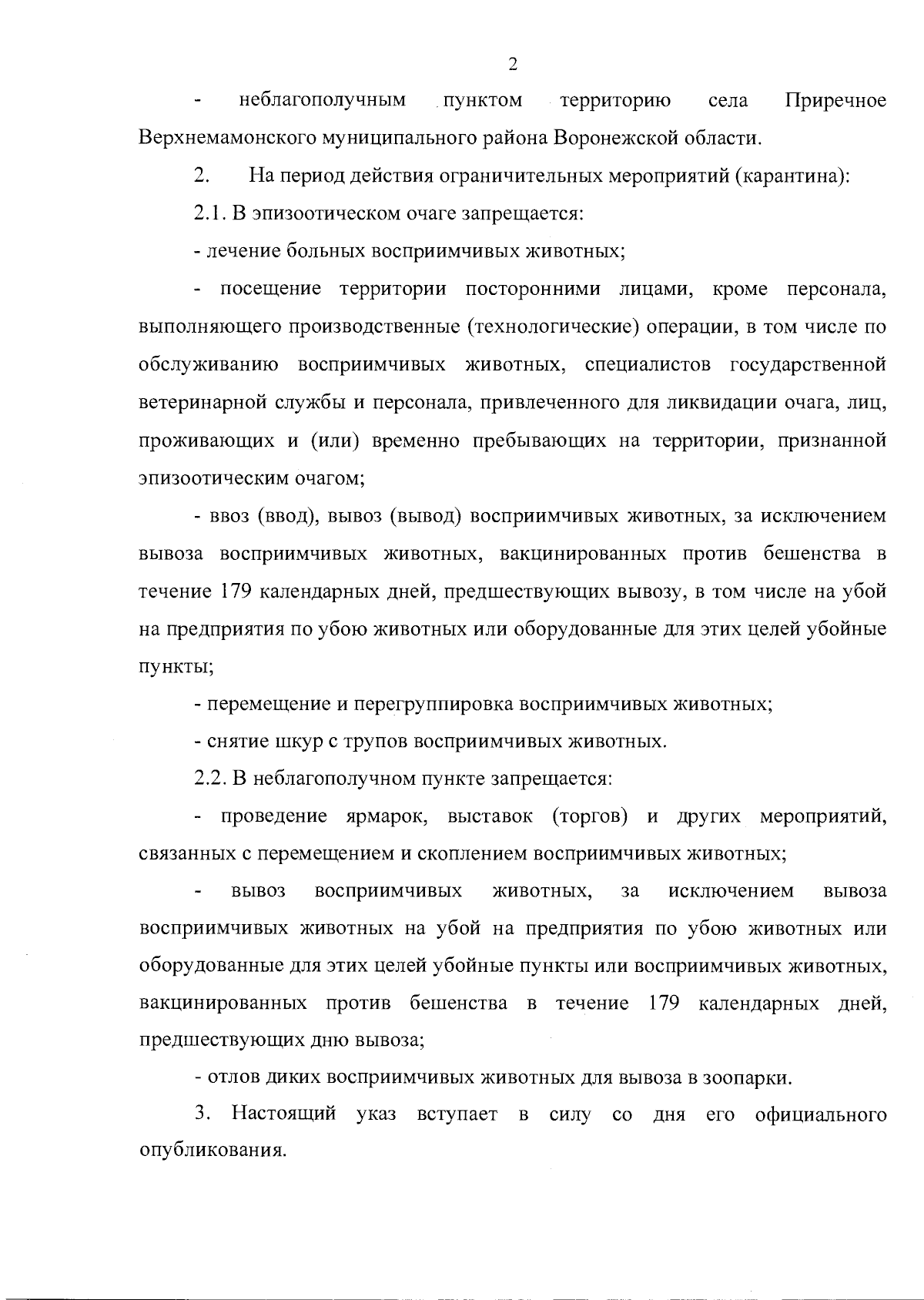 2

- неблагополучным пунктом территорию села Приречное Верхнемамонского муниципального района Воронежской области.

2. На период действия ограничительных мероприятий (карантина):

2.1. В эпизоотическом очаге запрещается:

- лечение больных восприимчивых животных;

- посещение территории посторонними лицами, кроме персонала, выполняющего производственные (технологические) операции, в том числе по обслуживанию восприимчивых животных, специалистов государственной ветеринарной службы и персонала, привлеченного для ликвидации очага, лиц, проживающих и (или) временно пребывающих на территории, признанной эпизоотическим очагом;

- ввоз (ввод), вывоз (вывод) восприимчивых животных, за исключением вывоза восприимчивых животных, вакцинированных против бешенства в течение 179 календарных дней, предшествующих вывозу, в том числе на убой на предприятия по убою животных или оборудованные для этих целей убойные пункты;

- перемещение и перегруппировка восприимчивых животных;

- снятие шкур с трупов восприимчивых животных.

2.2. В неблагополучном пункте запрещается:

- проведение ярмарок, выставок (торгов) и других мероприятий, связанных с перемещением и скоплением восприимчивых животных;

- вывоз восприимчивых животных, за исключением вывоза восприимчивых животных на убой на предприятия по убою животных или оборудованные для этих целей убойные пункты или восприимчивых животных, вакцинированных против бешенства в течение 179 календарных дней, предшествующих дню вывоза;

- отлов диких восприимчивых животных для вывоза в зоопарки.

3. Настоящий указ вступает в силу со дня его официального опубликования.